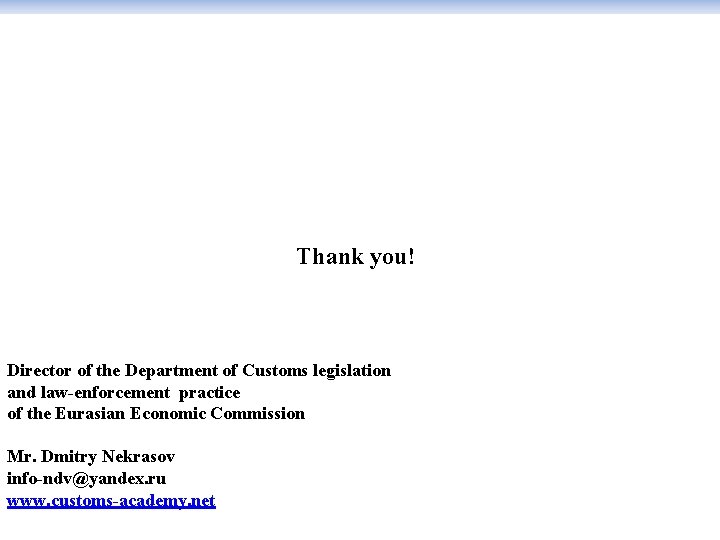 Thank you!

Director of the Department of Customs legislation
and law-enforcement practice
of the Eurasian Economic Commission

Mr. Dmitry Nekrasov
info-ndv@yandex.ru
www.customs-academy.net